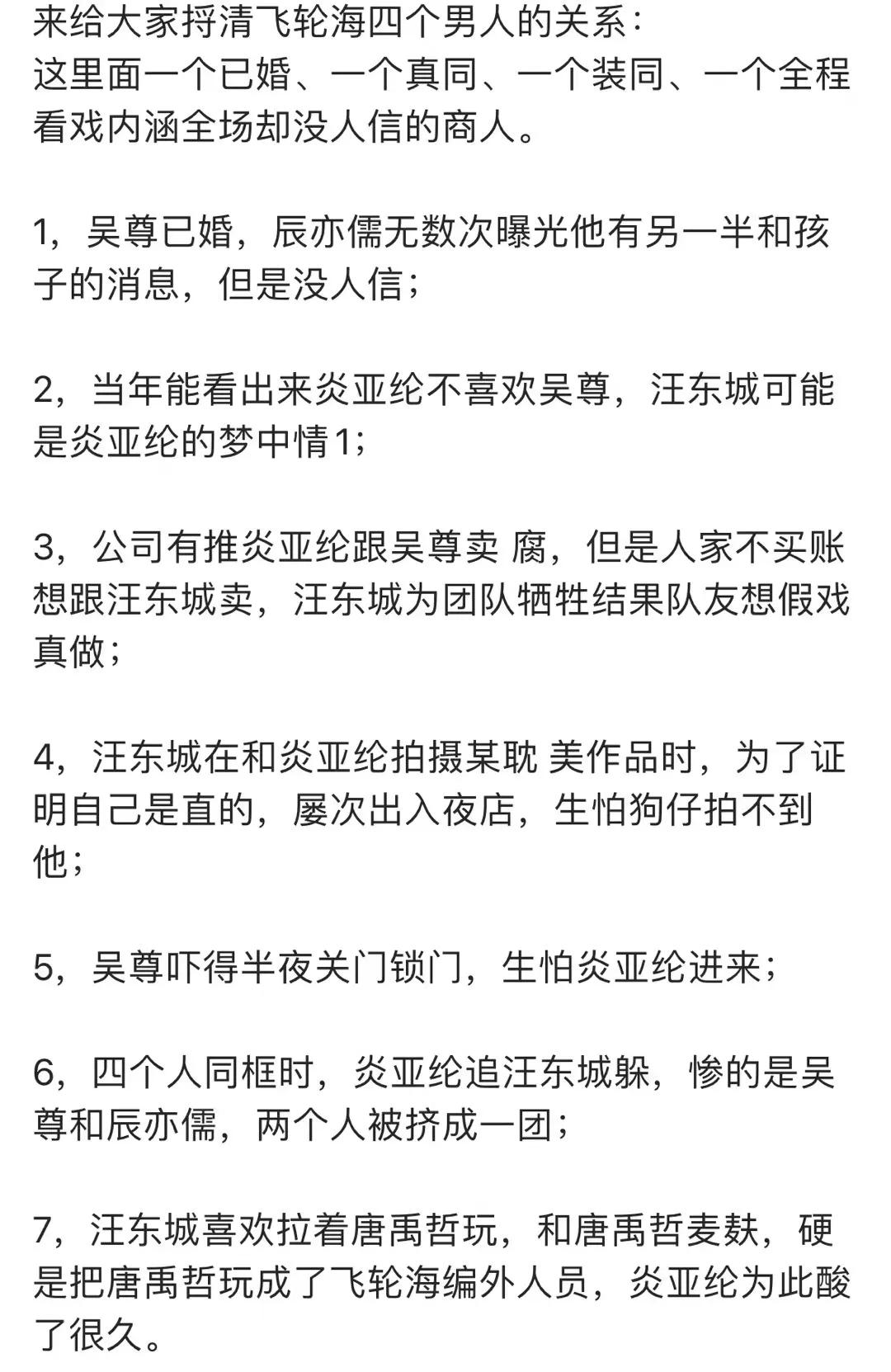 来给大家捋清飞轮海四个男人的关系：
这里面一个已婚、一个真同、一个装同、一个全程看戏内涵全场却没人信的商人。

1，吴尊已婚，辰亦儒无数次曝光他有另一半和孩子的消息，但是没人信；

2，当年能看出来炎亚纶不喜欢吴尊，汪东城可能是炎亚纶的梦中情1；

3，公司有推炎亚纶跟吴尊卖 腐，但是人家不买账想跟汪东城卖，汪东城为团队牺牲结果队友想假戏真做；

4，汪东城在和炎亚纶拍摄某耽 美作品时，为了证明自己是直的，屡次出入夜店，生怕狗仔拍不到他；

5，吴尊吓得半夜关门锁门，生怕炎亚纶进来；

6，四个人同框时，炎亚纶追汪东城躲，惨的是吴尊和辰亦儒，两个人被挤成一团；

7，汪东城喜欢拉着唐禹哲玩，和唐禹哲麦麸，硬是把唐禹哲玩成了飞轮海编外人员，炎亚纶为此酸了很久。